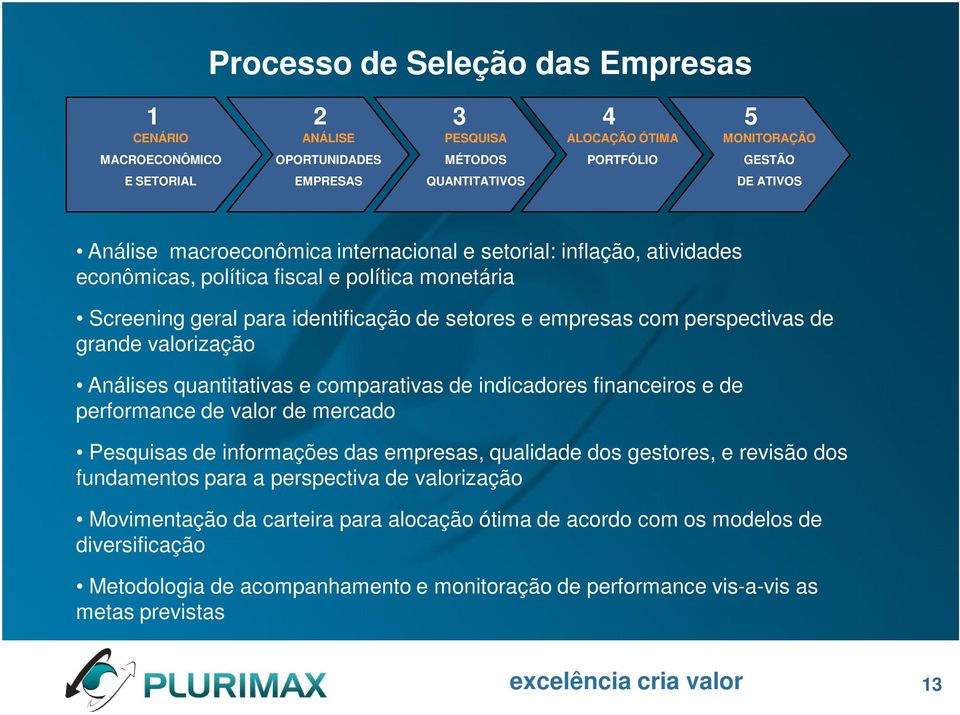 Processo de Seleção das Empresas

1
CENÁRIO
MACROECONÔMICO
E SETORIAL

2
ANÁLISE
OPORTUNIDADES
EMPRESAS

3
PESQUISA
MÉTODOS
QUANTITATIVOS

4
ALOCAÇÃO ÓTIMA
PORTFÓLIO

5
MONITORAÇÃO
GESTÃO
DE ATIVOS

• Análise macroeconômica internacional e setorial: inflação, atividades econômicas, política fiscal e política monetária

• Screening geral para identificação de setores e empresas com perspectivas de grande valorização

• Análises quantitativas e comparativas de indicadores financeiros e de performance de valor de mercado

• Pesquisas de informações das empresas, qualidade dos gestores, e revisão dos fundamentos para a perspectiva de valorização

• Movimentação da carteira para alocação ótima de acordo com os modelos de diversificação

• Metodologia de acompanhamento e monitoração de performance vis-a-vis as metas previstas

PLURIMAX

excelência cria valor

13